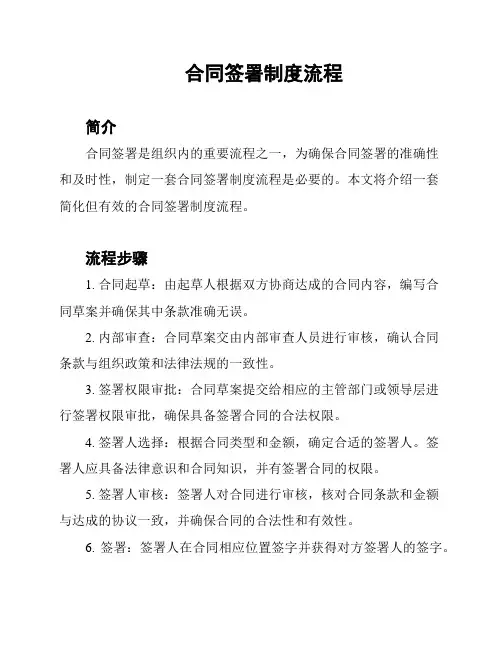 合同签署制度流程

简介

合同签署是组织内的重要流程之一，为确保合同签署的准确性和及时性，制定一套合同签署制度流程是必要的。本文将介绍一套简化但有效的合同签署制度流程。

流程步骤

1. 合同起草：由起草人根据双方协商达成的合同内容，编写合同草案并确保其中条款准确无误。

2. 内部审查：合同草案交由内部审查人员进行审核，确认合同条款与组织政策和法律法规的一致性。

3. 签署权限审批：合同草案提交给相应的主管部门或领导层进行签署权限审批，确保具备签署合同的合法权限。

4. 签署人选择：根据合同类型和金额，确定合适的签署人。签署人应具备法律意识和合同知识，并有签署合同的权限。

5. 签署人审核：签署人对合同进行审核，核对合同条款和金额与达成的协议一致，并确保合同的合法性和有效性。

6. 签署：签署人在合同相应位置签字并获得对方签署人的签字。